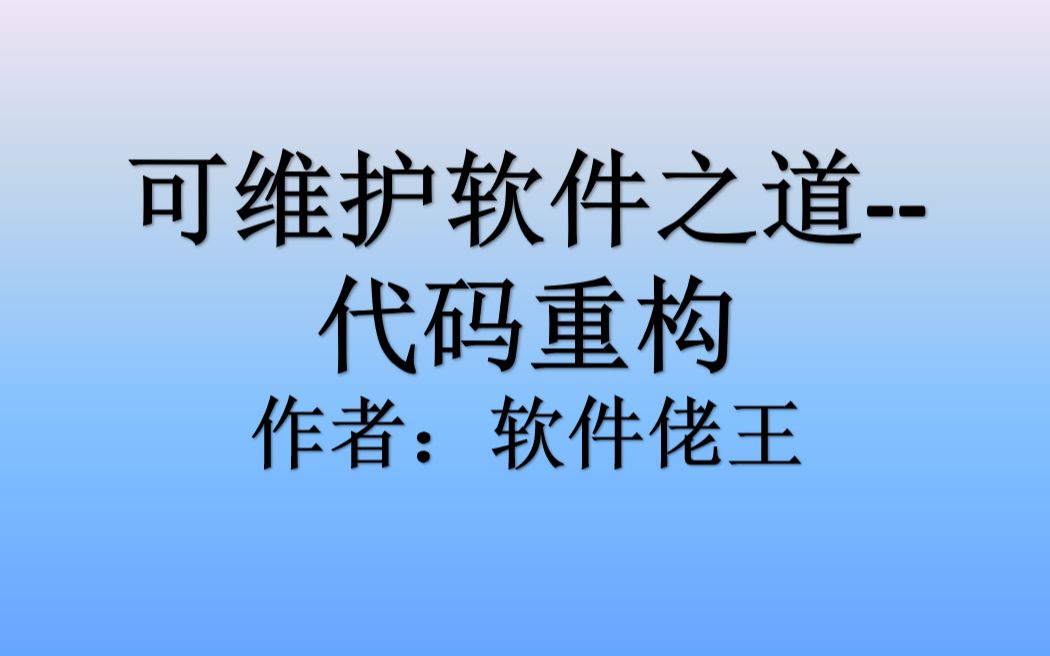 可维护软件之道--代码重构

作者：软件佬王